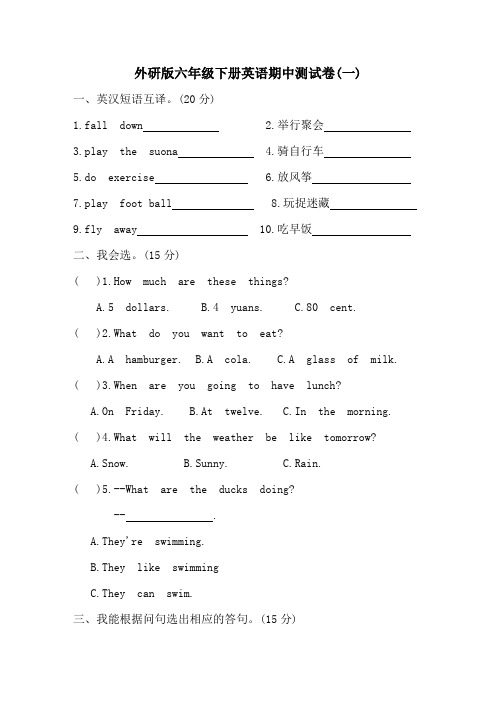 外研版六年级下册英语期中测试卷(一)

一、英汉短语互译。(20 分)

1.fall down____________ 2.举行聚会____________

3.play the suona____________ 4.骑自行车____________

5.do exercise____________ 6.放风筝____________

7.play foot ball____________ 8.玩捉迷藏____________

9.fly away____________ 10.吃早饭____________

二、我会选。(15 分)

( )1.How much are these things?

A.5 dollars. B.4 yuans. C.80 cent.

( )2.What do you want to eat?

A.A hamburger. B.A cola. C.A glass of milk.

( )3.When are you going to have lunch?

A.On Friday. B.At twelve. C.In the morning.

( )4.What will the weather be like tomorrow?

A.Snow. B.Sunny. C.Rain.

( )5.--What are the ducks doing?

--____________.

A.They're swimming.

B.They like swimming

C.They can swim.

三、我能根据问句选出相应的答句。(15 分)